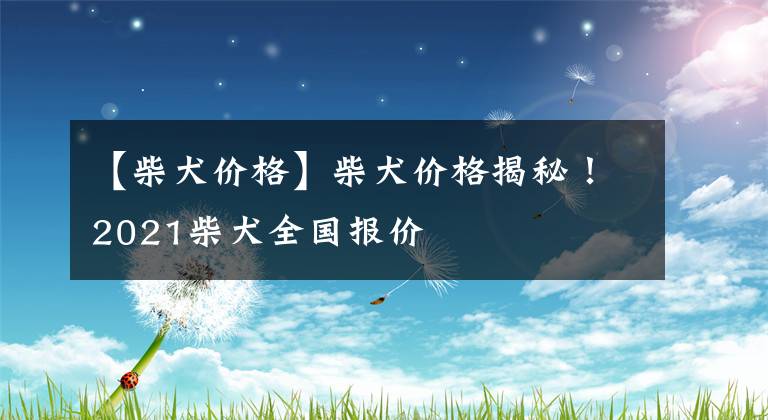 【柴犬价格】柴犬价格揭秘！2021柴犬全国报价